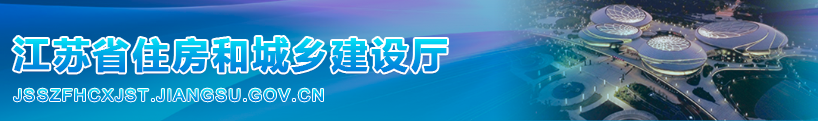 江苏省住房和城乡建设厅
JSSZFHCXJST.JIANGSU.GOV.CN